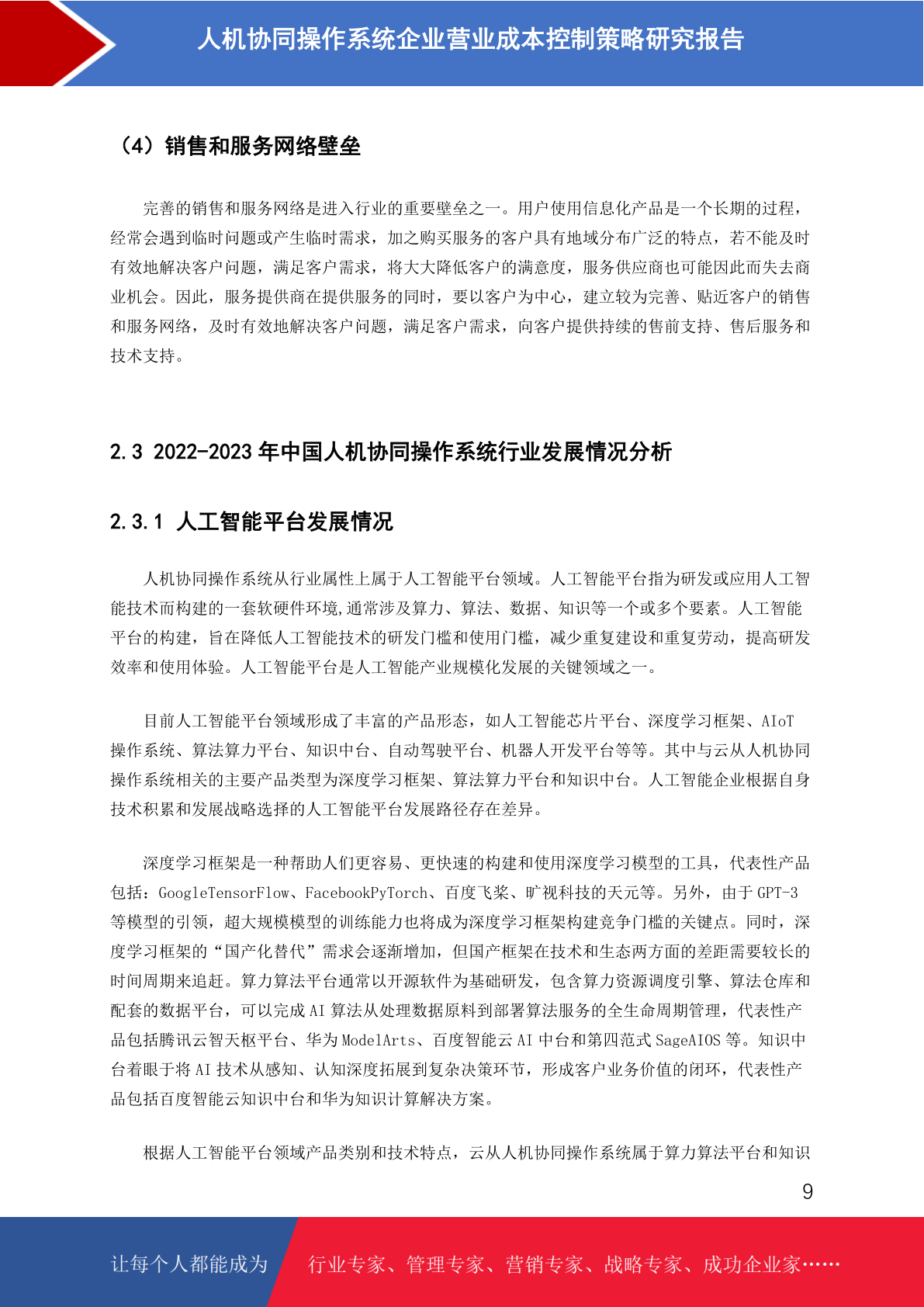 人机协同操作系统企业营业成本控制策略研究报告

（4）销售和服务网络壁垒

完善的销售和服务网络是进入行业的重要壁垒之一。用户使用信息化产品是一个长期的过程，经常会遇到临时问题或产生临时需求，加之购买服务的客户具有地域分布广泛的特点，若不能及时有效地解决客户问题，满足客户需求，将大大降低客户的满意度，服务供应商也可能因此而失去商业机会。因此，服务提供商在提供服务的同时，要以客户为中心，建立较为完善、贴近客户的销售和服务网络，及时有效地解决客户问题，满足客户需求，向客户提供持续的售前支持、售后服务和技术支持。

2.3 2022-2023 年中国人机协同操作系统行业发展情况分析

2.3.1 人工智能平台发展情况

人机协同操作系统从行业属性上属于人工智能平台领域。人工智能平台指为研发或应用人工智能技术而构建的一套软硬件环境,通常涉及算力、算法、数据、知识等一个或多个要素。人工智能平台的构建，旨在降低人工智能技术的研发门槛和使用门槛，减少重复建设和重复劳动，提高研发效率和使用体验。人工智能平台是人工智能产业规模化发展的关键领域之一。

目前人工智能平台领域形成了丰富的产品形态，如人工智能芯片平台、深度学习框架、AIoT 操作系统、算法算力平台、知识中台、自动驾驶平台、机器人开发平台等等。其中与云从人机协同操作系统相关的主要产品类型为深度学习框架、算法算力平台和知识中台。人工智能企业根据自身技术积累和发展战略选择的人工智能平台发展路径存在差异。

深度学习框架是一种帮助人们更容易、更快速的构建和使用深度学习模型的工具，代表性产品包括：GoogleTensorFlow、FacebookPyTorch、百度飞桨、旷视科技的天元等。另外，由于 GPT-3 等模型的引领，超大规模模型的训练能力也将成为深度学习框架构建竞争门槛的关键点。同时，深度学习框架的“国产化替代”需求会逐渐增加，但国产框架在技术和生态两方面的差距需要较长的时间周期来追赶。算力算法平台通常以开源软件为基础研发，包含算力资源调度引擎、算法仓库和配套的数据平台，可以完成 AI 算法从处理数据原料到部署算法服务的全生命周期管理，代表性产品包括腾讯云智天枢平台、华为 ModelArts、百度智能云 AI 中台和第四范式 SageAIOS 等。知识中台着眼于将 AI 技术从感知、认知深度拓展到复杂决策环节，形成客户业务价值的闭环，代表性产品包括百度智能云知识中台和华为知识计算解决方案。

根据人工智能平台领域产品类别和技术特点，云从人机协同操作系统属于算力算法平台和知识

9

让每个人都能成为 行业专家、管理专家、营销专家、战略专家、成功企业家……